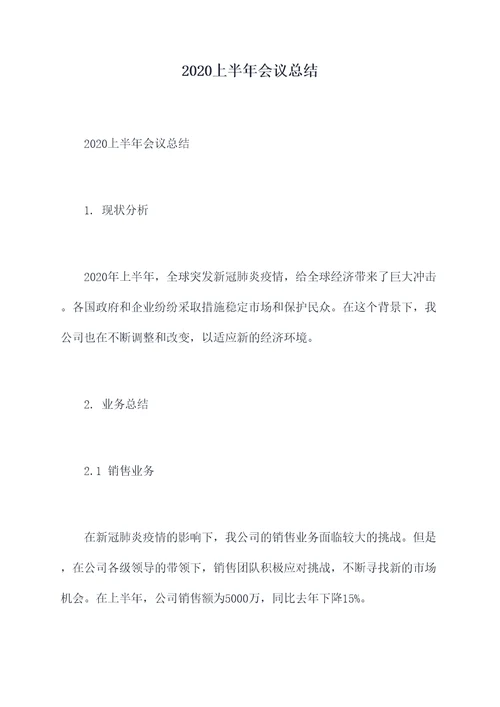 2020上半年会议总结

2020上半年会议总结

1. 现状分析

2020年上半年，全球突发新冠肺炎疫情，给全球经济带来了巨大冲击。各国政府和企业纷纷采取措施稳定市场和保护民众。在这个背景下，我公司也在不断调整和改变，以适应新的经济环境。

2. 业务总结

2.1 销售业务

在新冠肺炎疫情的影响下，我公司的销售业务面临较大的挑战。但是，在公司各级领导的带领下，销售团队积极应对挑战，不断寻找新的市场机会。在上半年，公司销售额为5000万，同比去年下降15%。